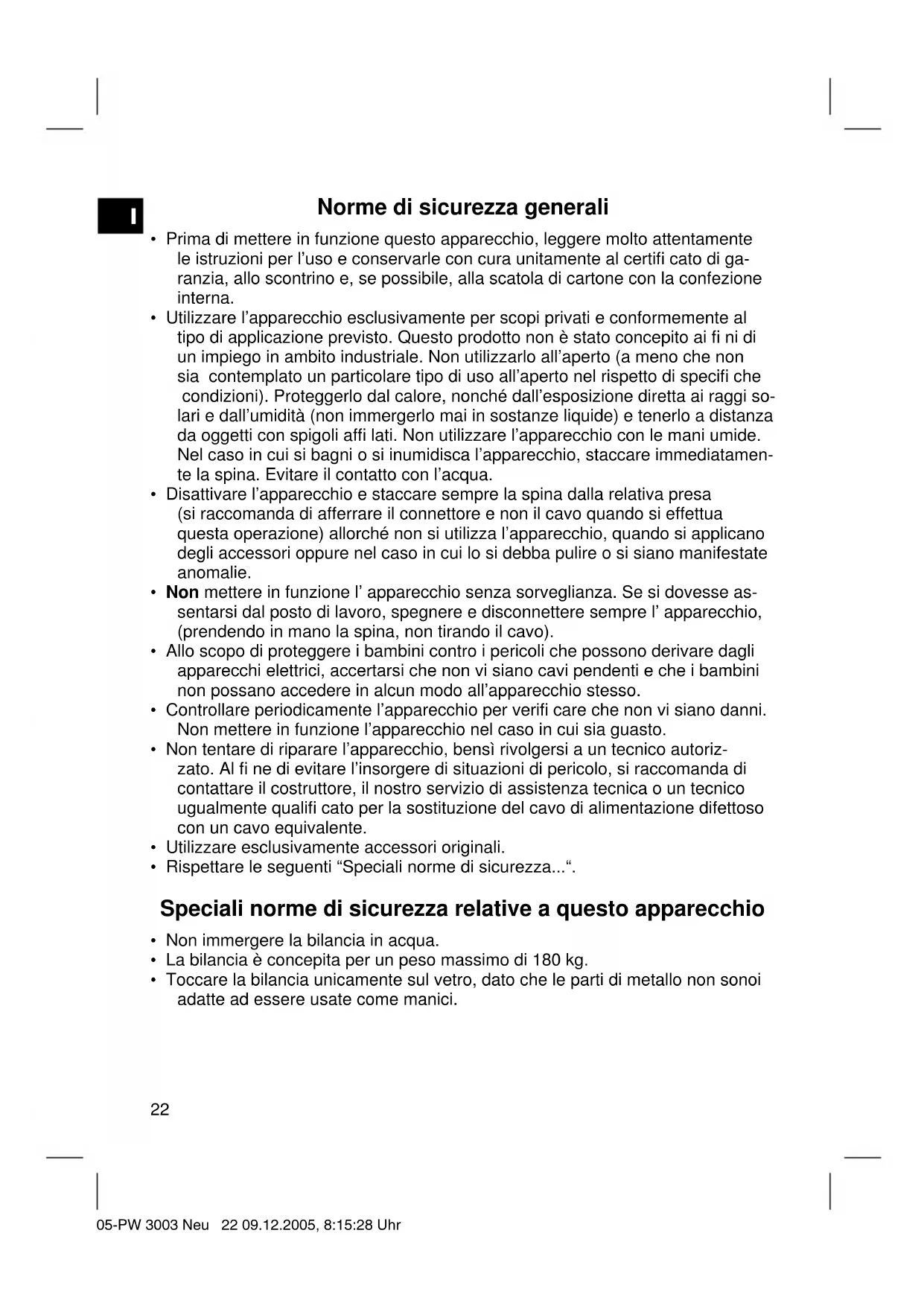 I

Norme di sicurezza generali

• Prima di mettere in funzione questo apparecchio, leggere molto attentamente le istruzioni per l'uso e conservarle con cura unitamente al certifi cato di garanzia, allo scontrino e, se possibile, alla scatola di cartone con la confezione interna.
• Utilizzare l'apparecchio esclusivamente per scopi privati e conformemente al tipo di applicazione previsto. Questo prodotto non è stato concepito ai fi ni di un impiego in ambito industriale. Non utilizzarlo all'aperto (a meno che non sia contemplato un particolare tipo di uso all'aperto nel rispetto di specifi che condizioni). Proteggerlo dal calore, nonché dall'esposizione diretta ai raggi solari e dall'umidità (non immergerlo mai in sostanze liquide) e tenerlo a distanza da oggetti con spigoli affi lati. Non utilizzare l'apparecchio con le mani umide. Nel caso in cui si bagni o si inumidisca l'apparecchio, staccare immediatamente la spina. Evitare il contatto con l'acqua.
• Disattivare l'apparecchio e staccare sempre la spina dalla relativa presa (si raccomanda di afferrare il connettore e non il cavo quando si effettua questa operazione) allorché non si utilizza l'apparecchio, quando si applicano degli accessori oppure nel caso in cui lo si debba pulire o si siano manifestate anomalie.
• Non mettere in funzione l' apparecchio senza sorveglianza. Se si dovesse assentarsi dal posto di lavoro, spegnere e disconnettere sempre l' apparecchio, (prendendo in mano la spina, non tirando il cavo).
• Allo scopo di proteggere i bambini contro i pericoli che possono derivare dagli apparecchi elettrici, accertarsi che non vi siano cavi pendenti e che i bambini non possano accedere in alcun modo all'apparecchio stesso.
• Controllare periodicamente l'apparecchio per verifi care che non vi siano danni. Non mettere in funzione l'apparecchio nel caso in cui sia guasto.
• Non tentare di riparare l'apparecchio, bensì rivolgersi a un tecnico autorizzato. Al fi ne di evitare l'insorgere di situazioni di pericolo, si raccomanda di contattare il costruttore, il nostro servizio di assistenza tecnica o un tecnico ugualmente qualifi cato per la sostituzione del cavo di alimentazione difettoso con un cavo equivalente.
• Utilizzare esclusivamente accessori originali.
• Rispettare le seguenti “Speciali norme di sicurezza...“.

Speciali norme di sicurezza relative a questo apparecchio

• Non immergere la bilancia in acqua.
• La bilancia è concepita per un peso massimo di 180 kg.
• Toccare la bilancia unicamente sul vetro, dato che le parti di metallo non sonoi adatte ad essere usate come manici.

22

05-PW 3003 Neu 22 09.12.2005, 8:15:28 Uhr